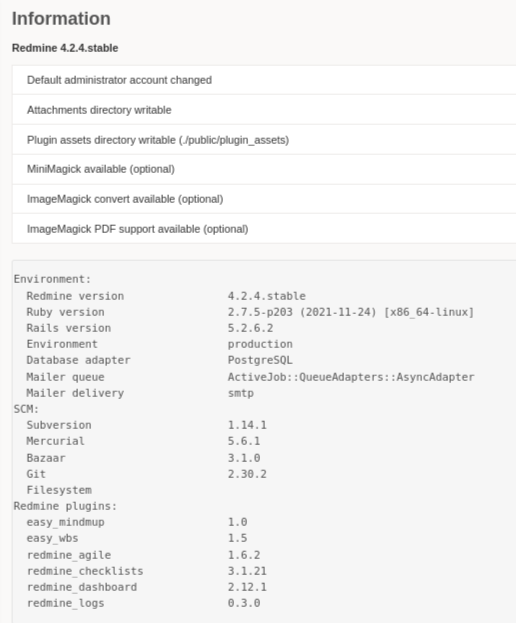 Information

Redmine 4.2.4.stable

Default administrator account changed

Attachments directory writable

Plugin assets directory writable (./public/plugin_assets)

MiniMagick available (optional)

ImageMagick convert available (optional)

ImageMagick PDF support available (optional)

Environment:
  Redmine version                4.2.4.stable
  Ruby version                   2.7.5-p203 (2021-11-24) [x86_64-linux]
  Rails version                  5.2.6.2
  Environment                    production
  Database adapter               PostgreSQL
  Mailer queue                   ActiveJob::QueueAdapters::AsyncAdapter
  Mailer delivery                smtp
SCM:
  Subversion                     1.14.1
  Mercurial                      5.6.1
  Bazaar                         3.1.0
  Git                            2.30.2
  Filesystem
Redmine plugins:
  easy_mindmup                   1.0
  easy_wbs                       1.5
  redmine_agile                  1.6.2
  redmine_checklists             3.1.21
  redmine_dashboard              2.12.1
  redmine_logs                   0.3.0